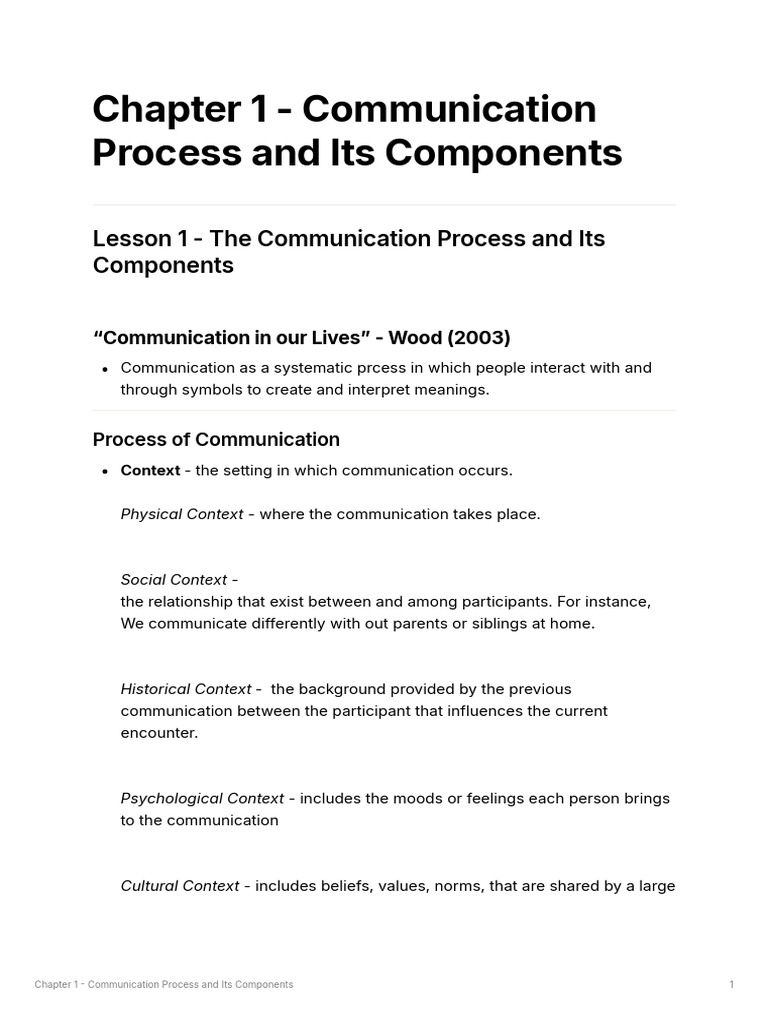 Chapter 1 - Communication Process and Its Components

Lesson 1 - The Communication Process and Its Components

"Communication in our Lives" - Wood (2003)

• Communication as a systematic prcess in which people interact with and through symbols to create and interpret meanings.

Process of Communication

• Context - the setting in which communication occurs.

Physical Context - where the communication takes place.

Social Context -
the relationship that exist between and among participants. For instance, We communicate differently with out parents or siblings at home.

Historical Context - the background provided by the previous communication between the participant that influences the current encounter.

Psychological Context - includes the moods or feelings each person brings to the communication

Cultural Context - includes beliefs, values, norms, that are shared by a large

Chapter 1 - Communication Process and Its Components

1